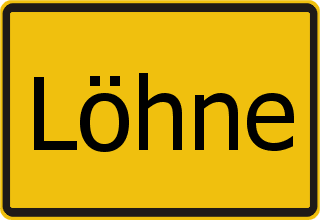 Löhne